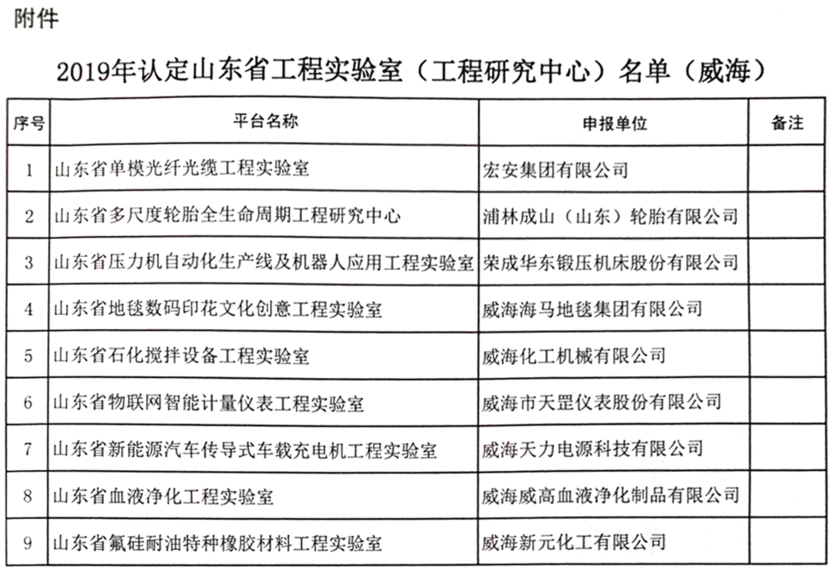 附件

2019年认定山东省工程实验室（工程研究中心）名单（威海）

| 序号 | 平台名称 | 申报单位 | 备注 |
|---|---|---|---|
| 1 | 山东省单模光纤光缆工程实验室 | 宏安集团有限公司 | |
| 2 | 山东省多尺度轮胎全生命周期工程研究中心 | 浦林成山（山东）轮胎有限公司 | |
| 3 | 山东省压力机自动化生产线及机器人应用工程实验室 | 荣成华东锻压机床股份有限公司 | |
| 4 | 山东省地毯数码印花文化创意工程实验室 | 威海海马地毯集团有限公司 | |
| 5 | 山东省石化搅拌设备工程实验室 | 威海化工机械有限公司 | |
| 6 | 山东省物联网智能计量仪表工程实验室 | 威海市天罡仪表股份有限公司 | |
| 7 | 山东省新能源汽车传导式车载充电机工程实验室 | 威海天力电源科技有限公司 | |
| 8 | 山东省血液净化工程实验室 | 威海威高血液净化制品有限公司 | |
| 9 | 山东省氟硅耐油特种橡胶材料工程实验室 | 威海新元化工有限公司 | |